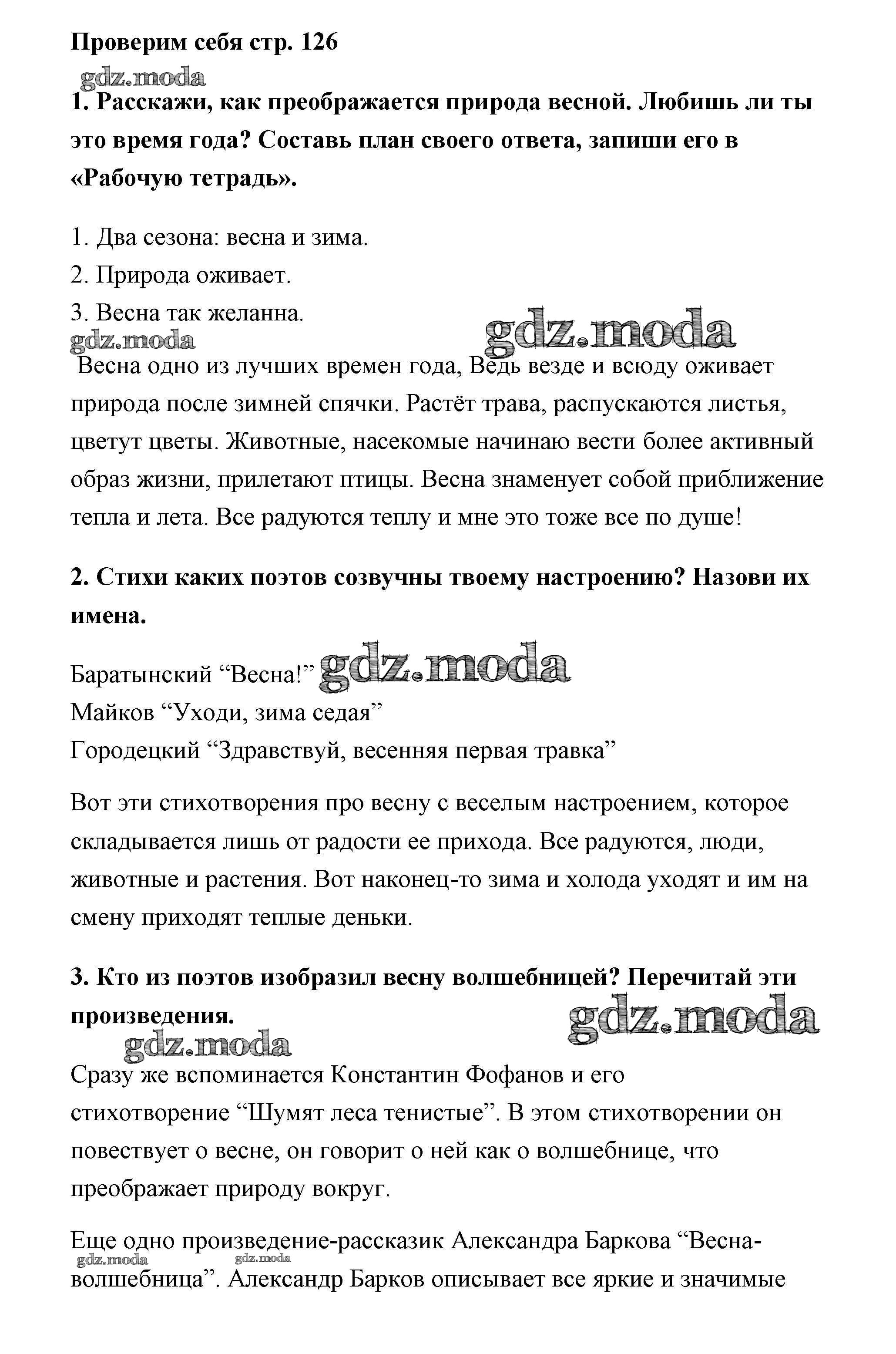 Проверим себя стр. 126

gdz.moda

1. Расскажи, как преображается природа весной. Любишь ли ты это время года? Составь план своего ответа, запиши его в «Рабочую тетрадь».

1. Два сезона: весна и зима.
2. Природа оживает.
3. Весна так желанна.

gdz.moda gdz.moda

Весна одно из лучших времен года, Ведь везде и всюду оживает природа после зимней спячки. Растёт трава, распускаются листья, цветут цветы. Животные, насекомые начинаю вести более активный образ жизни, прилетают птицы. Весна знаменует собой приближение тепла и лета. Все радуются теплу и мне это тоже все по душе!

2. Стихи каких поэтов созвучны твоему настроению? Назови их имена.

Баратынский “Весна!” gdz.moda
Майков “Уходи, зима седая”
Городецкий “Здравствуй, весенняя первая травка”

Вот эти стихотворения про весну с веселым настроением, которое складывается лишь от радости ее прихода. Все радуются, люди, животные и растения. Вот наконец-то зима и холода уходят и им на смену приходят теплые деньки.

3. Кто из поэтов изобразил весну волшебницей? Перечитай эти произведения.

gdz.moda gdz.moda

Сразу же вспоминается Константин Фофанов и его стихотворение “Шумят леса тенистые”. В этом стихотворении он повествует о весне, он говорит о ней как о волшебнице, что преображает природу вокруг.

Еще одно произведение-рассказик Александра Баркова “Весна-волшебница”. Александр Барков описывает все яркие и значимые

gdz.moda gdz.moda